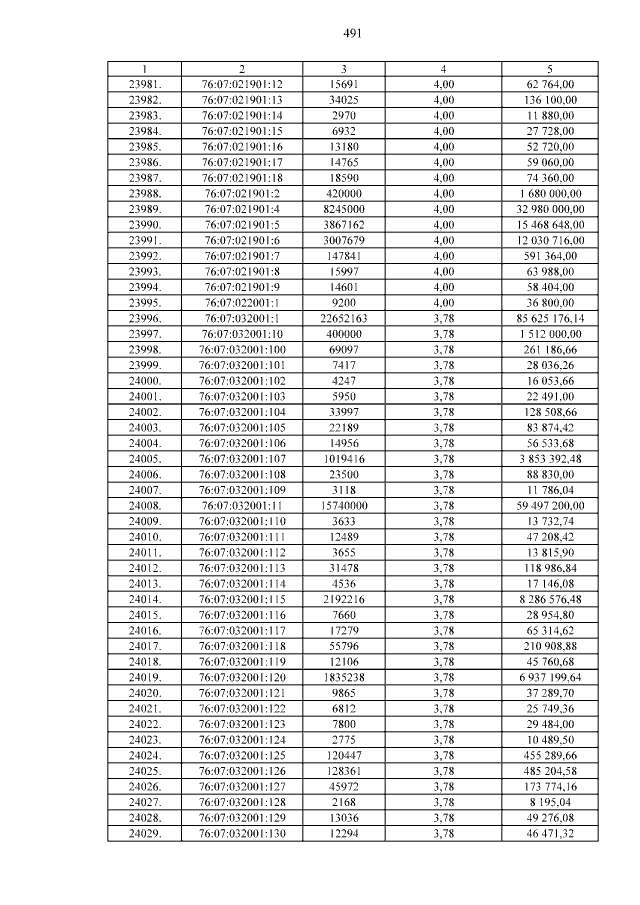 491

| 1 | 2 | 3 | 4 | 5 |
|---|---|---|---|---|
| 23981. | 76:07:021901:12 | 15691 | 4,00 | 62 764,00 |
| 23982. | 76:07:021901:13 | 34025 | 4,00 | 136 100,00 |
| 23983. | 76:07:021901:14 | 2970 | 4,00 | 11 880,00 |
| 23984. | 76:07:021901:15 | 6932 | 4,00 | 27 728,00 |
| 23985. | 76:07:021901:16 | 13180 | 4,00 | 52 720,00 |
| 23986. | 76:07:021901:17 | 14765 | 4,00 | 59 060,00 |
| 23987. | 76:07:021901:18 | 18590 | 4,00 | 74 360,00 |
| 23988. | 76:07:021901:2 | 420000 | 4,00 | 1 680 000,00 |
| 23989. | 76:07:021901:4 | 8245000 | 4,00 | 32 980 000,00 |
| 23990. | 76:07:021901:5 | 3867162 | 4,00 | 15 468 648,00 |
| 23991. | 76:07:021901:6 | 3007679 | 4,00 | 12 030 716,00 |
| 23992. | 76:07:021901:7 | 147841 | 4,00 | 591 364,00 |
| 23993. | 76:07:021901:8 | 15997 | 4,00 | 63 988,00 |
| 23994. | 76:07:021901:9 | 14601 | 4,00 | 58 404,00 |
| 23995. | 76:07:022001:1 | 9200 | 4,00 | 36 800,00 |
| 23996. | 76:07:032001:1 | 22652163 | 3,78 | 85 625 176,14 |
| 23997. | 76:07:032001:10 | 400000 | 3,78 | 1 512 000,00 |
| 23998. | 76:07:032001:100 | 69097 | 3,78 | 261 186,66 |
| 23999. | 76:07:032001:101 | 7417 | 3,78 | 28 036,26 |
| 24000. | 76:07:032001:102 | 4247 | 3,78 | 16 053,66 |
| 24001. | 76:07:032001:103 | 5950 | 3,78 | 22 491,00 |
| 24002. | 76:07:032001:104 | 33997 | 3,78 | 128 508,66 |
| 24003. | 76:07:032001:105 | 22189 | 3,78 | 83 874,42 |
| 24004. | 76:07:032001:106 | 14956 | 3,78 | 56 533,68 |
| 24005. | 76:07:032001:107 | 1019416 | 3,78 | 3 853 392,48 |
| 24006. | 76:07:032001:108 | 23500 | 3,78 | 88 830,00 |
| 24007. | 76:07:032001:109 | 3118 | 3,78 | 11 786,04 |
| 24008. | 76:07:032001:11 | 15740000 | 3,78 | 59 497 200,00 |
| 24009. | 76:07:032001:110 | 3633 | 3,78 | 13 732,74 |
| 24010. | 76:07:032001:111 | 12489 | 3,78 | 47 208,42 |
| 24011. | 76:07:032001:112 | 3655 | 3,78 | 13 815,90 |
| 24012. | 76:07:032001:113 | 31478 | 3,78 | 118 986,84 |
| 24013. | 76:07:032001:114 | 4536 | 3,78 | 17 146,08 |
| 24014. | 76:07:032001:115 | 2192216 | 3,78 | 8 286 576,48 |
| 24015. | 76:07:032001:116 | 7660 | 3,78 | 28 954,80 |
| 24016. | 76:07:032001:117 | 17279 | 3,78 | 65 314,62 |
| 24017. | 76:07:032001:118 | 55796 | 3,78 | 210 908,88 |
| 24018. | 76:07:032001:119 | 12106 | 3,78 | 45 760,68 |
| 24019. | 76:07:032001:120 | 1835238 | 3,78 | 6 937 199,64 |
| 24020. | 76:07:032001:121 | 9865 | 3,78 | 37 289,70 |
| 24021. | 76:07:032001:122 | 6812 | 3,78 | 25 749,36 |
| 24022. | 76:07:032001:123 | 7800 | 3,78 | 29 484,00 |
| 24023. | 76:07:032001:124 | 2775 | 3,78 | 10 489,50 |
| 24024. | 76:07:032001:125 | 120447 | 3,78 | 455 289,66 |
| 24025. | 76:07:032001:126 | 128361 | 3,78 | 485 204,58 |
| 24026. | 76:07:032001:127 | 45972 | 3,78 | 173 774,16 |
| 24027. | 76:07:032001:128 | 2168 | 3,78 | 8 195,04 |
| 24028. | 76:07:032001:129 | 13036 | 3,78 | 49 276,08 |
| 24029. | 76:07:032001:130 | 12294 | 3,78 | 46 471,32 |